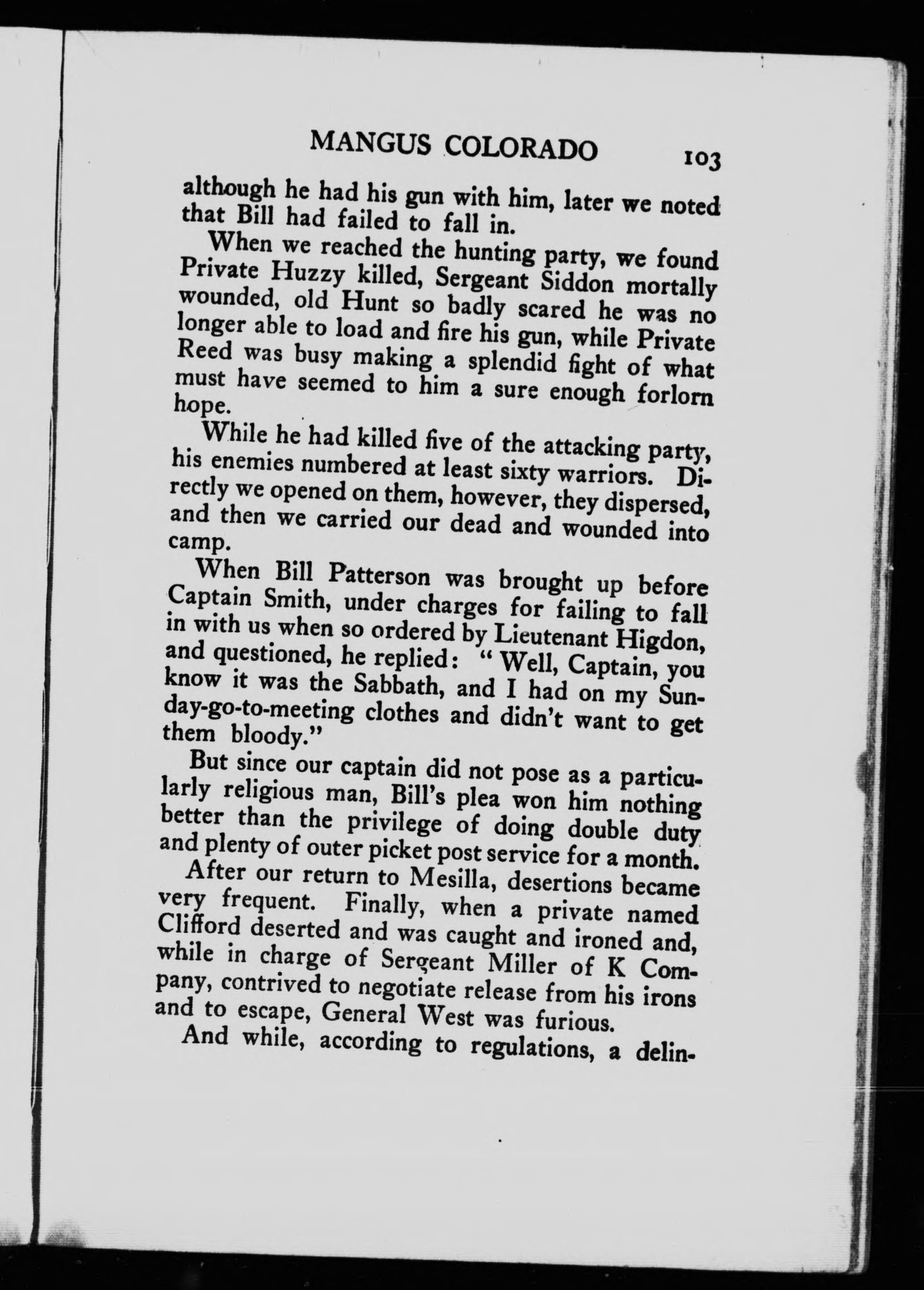 MANGUS COLORADO 103

although he had his gun with him, later we noted that Bill had failed to fall in.

When we reached the hunting party, we found Private Huzzy killed, Sergeant Siddon mortally wounded, old Hunt so badly scared he was no longer able to load and fire his gun, while Private Reed was busy making a splendid fight of what must have seemed to him a sure enough forlorn hope.

While he had killed five of the attacking party, his enemies numbered at least sixty warriors. Directly we opened on them, however, they dispersed, and then we carried our dead and wounded into camp.

When Bill Patterson was brought up before Captain Smith, under charges for failing to fall in with us when so ordered by Lieutenant Higdon, and questioned, he replied: "Well, Captain, you know it was the Sabbath, and I had on my Sunday-go-to-meeting clothes and didn't want to get them bloody."

But since our captain did not pose as a particularly religious man, Bill's plea won him nothing better than the privilege of doing double duty and plenty of outer picket post service for a month.

After our return to Mesilla, desertions became very frequent. Finally, when a private named Clifford deserted and was caught and ironed and, while in charge of Sergeant Miller of K Company, contrived to negotiate release from his irons and to escape, General West was furious.

And while, according to regulations, a delin-